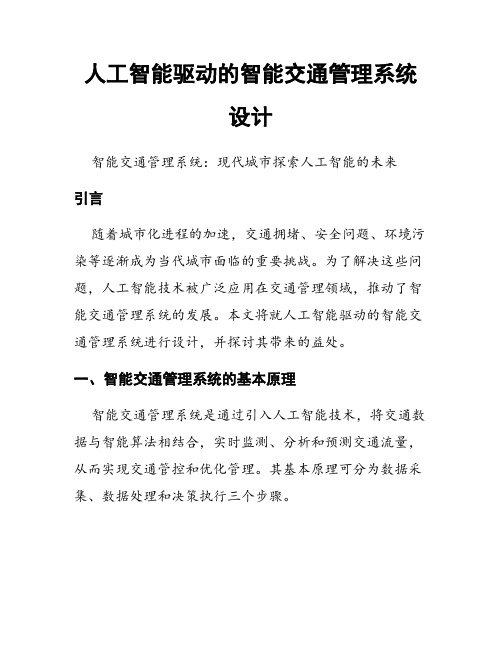 人工智能驱动的智能交通管理系统设计

智能交通管理系统：现代城市探索人工智能的未来

引言

随着城市化进程的加速，交通拥堵、安全问题、环境污染等逐渐成为当代城市面临的重要挑战。为了解决这些问题，人工智能技术被广泛应用在交通管理领域，推动了智能交通管理系统的发展。本文将就人工智能驱动的智能交通管理系统进行设计，并探讨其带来的益处。

一、智能交通管理系统的基本原理

智能交通管理系统是通过引入人工智能技术，将交通数据与智能算法相结合，实时监测、分析和预测交通流量，从而实现交通管控和优化管理。其基本原理可分为数据采集、数据处理和决策执行三个步骤。